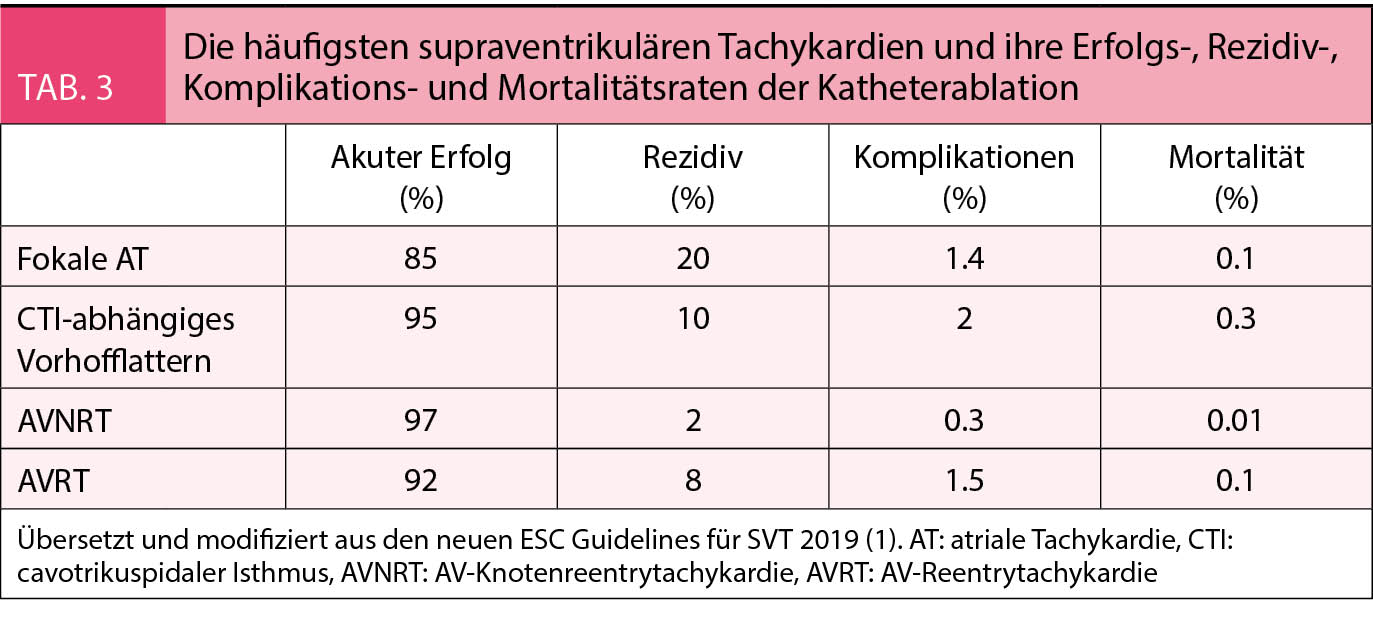 TAB. 3

Die häufigsten supraventrikulären Tachykardien und ihre Erfolgs-, Rezidiv-, Komplikations- und Mortalitätsraten der Katheterablation

| | Akuter Erfolg (%) | Rezidiv (%) | Komplikationen (%) | Mortalität (%) |
|---|---|---|---|---|
| Fokale AT | 85 | 20 | 1.4 | 0.1 |
| CTI-abhängiges Vorhofflattern | 95 | 10 | 2 | 0.3 |
| AVNRT | 97 | 2 | 0.3 | 0.01 |
| AVRT | 92 | 8 | 1.5 | 0.1 |

Übersetzt und modifiziert aus den neuen ESC Guidelines für SVT 2019 (1). AT: atriale Tachykardie, CTI: cavotrikuspidaler Isthmus, AVNRT: AV-Knotenreentrytachykardie, AVRT: AV-Reentrytachykardie